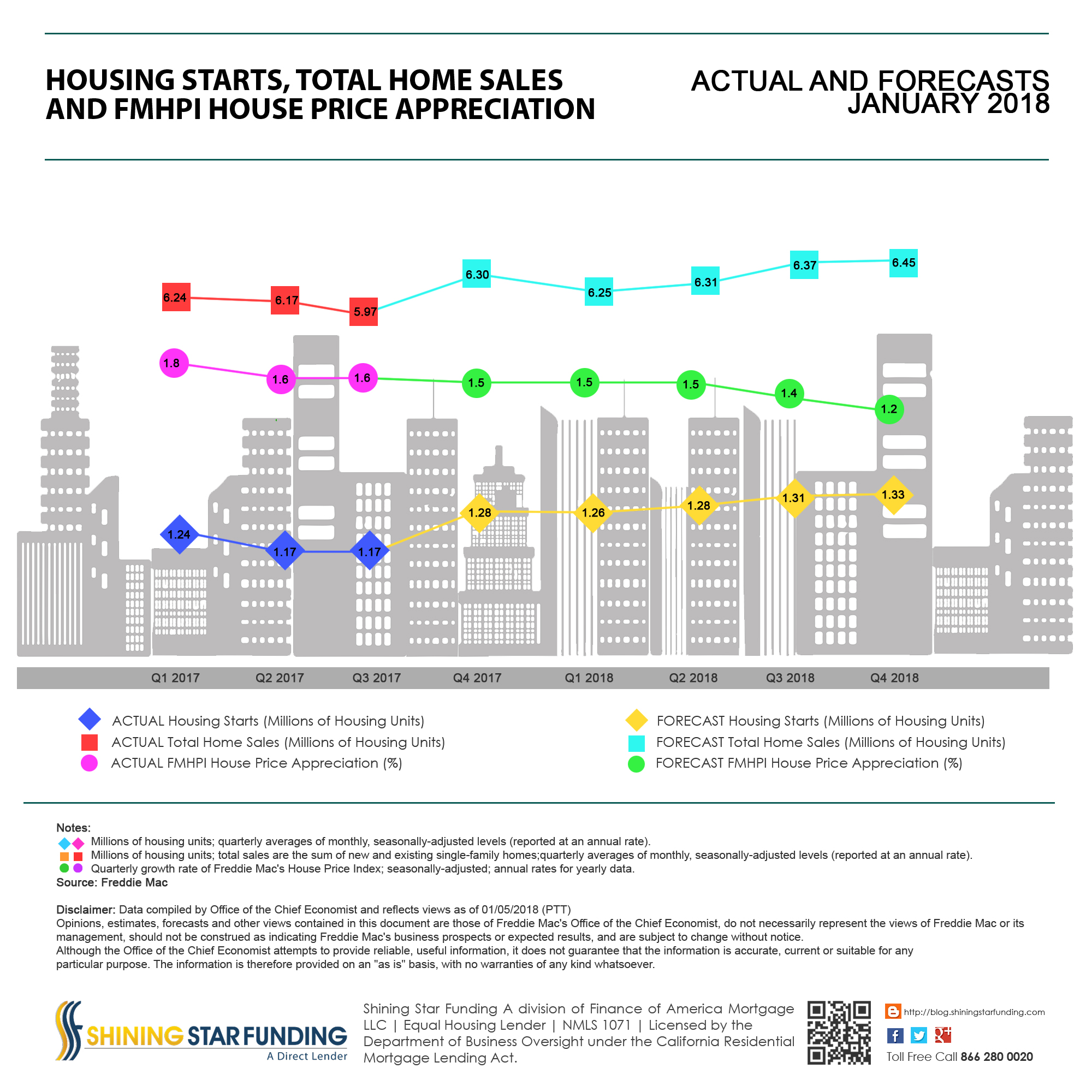 HOUSING STARTS, TOTAL HOME SALES AND FMHPI HOUSE PRICE APPRECIATION

ACTUAL AND FORECASTS JANUARY 2018

6.24
6.17
5.97
6.30
6.25
6.31
6.37
6.45

1.8
1.6
1.6
1.5
1.5
1.5
1.4
1.2

1.24
1.17
1.17
1.28
1.26
1.28
1.31
1.33

Q1 2017 Q2 2017 Q3 2017 Q4 2017 Q1 2018 Q2 2018 Q3 2018 Q4 2018

ACTUAL Housing Starts (Millions of Housing Units)
ACTUAL Total Home Sales (Millions of Housing Units)
ACTUAL FMHPI House Price Appreciation (%)

FORECAST Housing Starts (Millions of Housing Units)
FORECAST Total Home Sales (Millions of Housing Units)
FORECAST FMHPI House Price Appreciation (%)

Notes:
Millions of housing units; quarterly averages of monthly, seasonally-adjusted levels (reported at an annual rate).
Millions of housing units; total sales are the sum of new and existing single-family homes;quarterly averages of monthly, seasonally-adjusted levels (reported at an annual rate).
Quarterly growth rate of Freddie Mac's House Price Index; seasonally-adjusted; annual rates for yearly data.
Source: Freddie Mac

Disclaimer: Data compiled by Office of the Chief Economist and reflects views as of 01/05/2018 (PTT)
Opinions, estimates, forecasts and other views contained in this document are those of Freddie Mac's Office of the Chief Economist, do not necessarily represent the views of Freddie Mac or its management, should not be construed as indicating Freddie Mac's business prospects or expected results, and are subject to change without notice.
Although the Office of the Chief Economist attempts to provide reliable, useful information, it does not guarantee that the information is accurate, current or suitable for any particular purpose. The information is therefore provided on an "as is" basis, with no warranties of any kind whatsoever.

SHINING STAR FUNDING
A Direct Lender

Shining Star Funding A division of Finance of America Mortgage LLC | Equal Housing Lender | NMLS 1071 | Licensed by the Department of Business Oversight under the California Residential Mortgage Lending Act.

http://blog.shiningstarfunding.com
Toll Free Call 866 280 0020